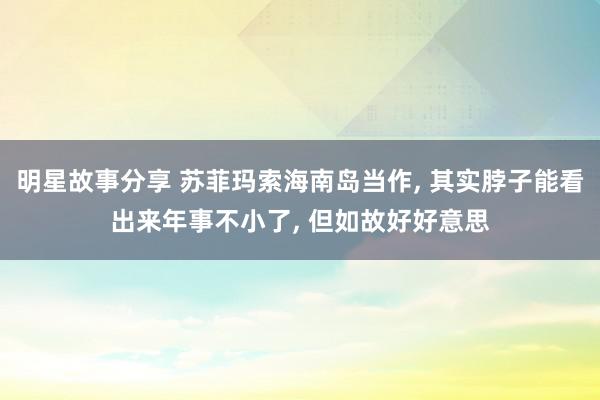 明星故事分享 苏菲玛索海南岛当作, 其实脖子能看出来年事不小了, 但如故好好意思